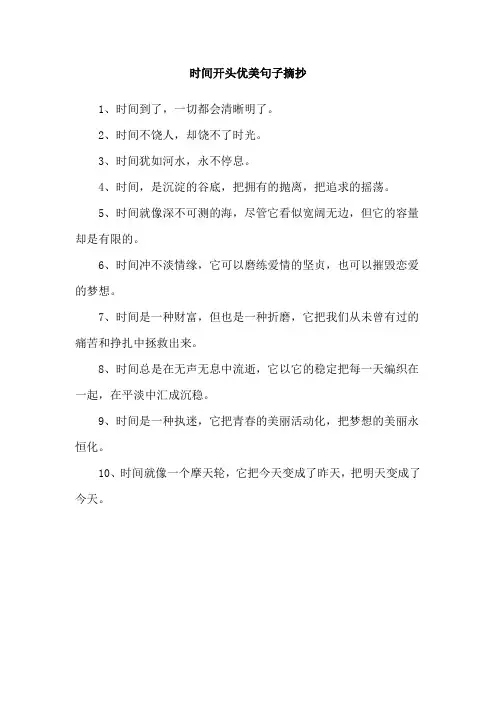 时间开头优美句子摘抄

1、时间到了，一切都会清晰明了。

2、时间不饶人，却饶不了时光。

3、时间犹如河水，永不停息。

4、时间，是沉淀的谷底，把拥有的抛离，把追求的摇荡。

5、时间就像深不可测的海，尽管它看似宽阔无边，但它的容量却是有限的。

6、时间冲不淡情缘，它可以磨练爱情的坚贞，也可以摧毁恋爱的梦想。

7、时间是一种财富，但也是一种折磨，它把我们从未曾有过的痛苦和挣扎中拯救出来。

8、时间总是在无声无息中流逝，它以它的稳定把每一天编织在一起，在平淡中汇成沉稳。

9、时间是一种执迷，它把青春的美丽活动化，把梦想的美丽永恒化。

10、时间就像一个摩天轮，它把今天变成了昨天，把明天变成了今天。